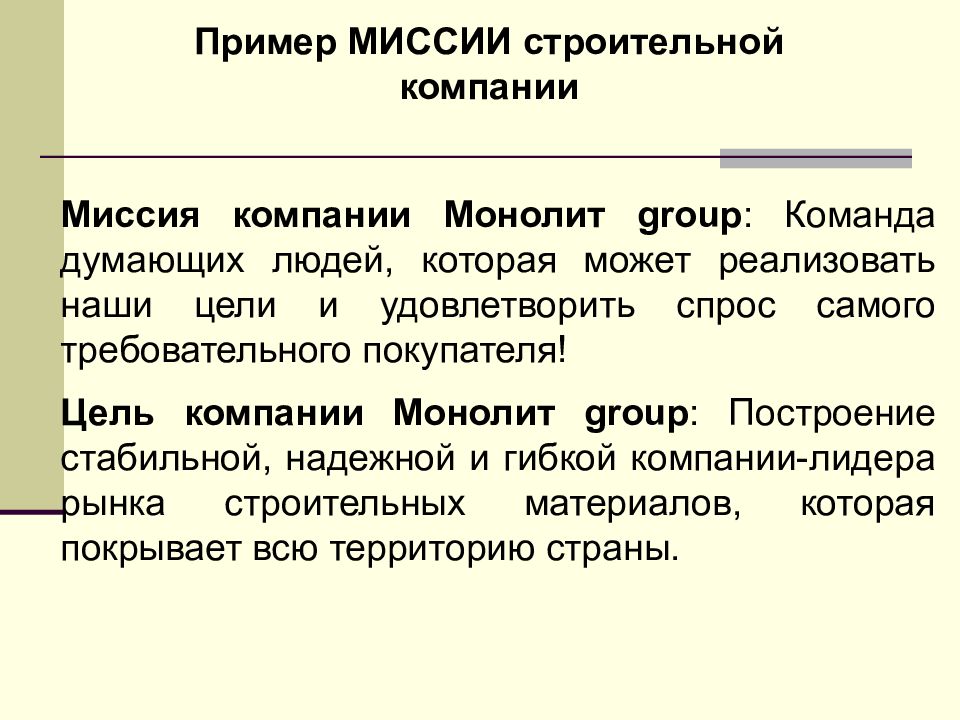 Пример МИССИИ строительной компании

Миссия компании Монолит group: Команда думающих людей, которая может реализовать наши цели и удовлетворить спрос самого требовательного покупателя!

Цель компании Монолит group: Построение стабильной, надежной и гибкой компании-лидера рынка строительных материалов, которая покрывает всю территорию страны.